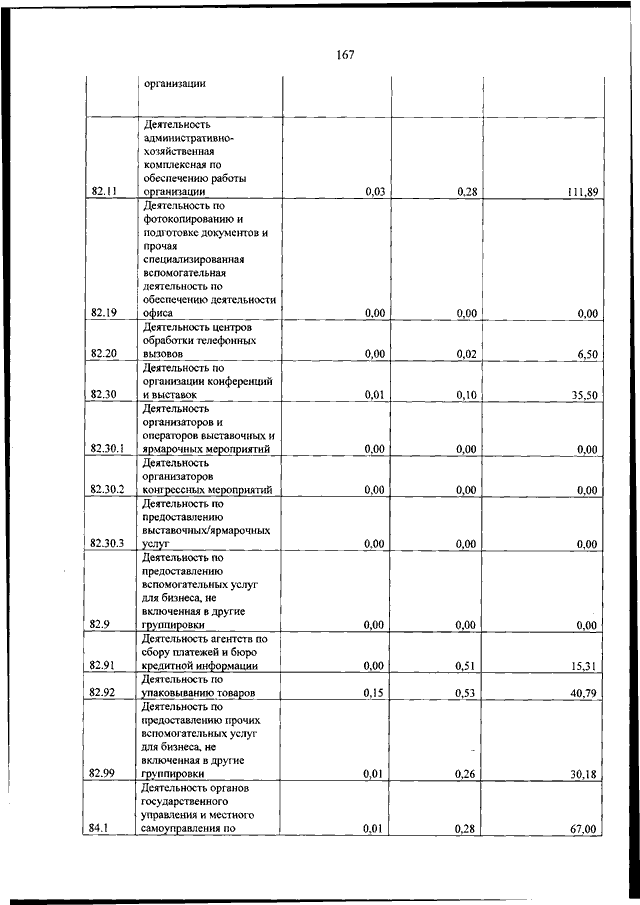 167

|  |  |  |  |  |
|---|---|---|---|---|
|  | организации |  |  |  |
| 82.11 | Деятельность административно-хозяйственная комплексная по обеспечению работы организации | 0,03 | 0,28 | 111,89 |
| 82.19 | Деятельность по фотокопированию и подготовке документов и прочая специализированная вспомогательная деятельность по обеспечению деятельности офиса | 0,00 | 0,00 | 0,00 |
| 82.20 | Деятельность центров обработки телефонных вызовов | 0,00 | 0,02 | 6,50 |
| 82.30 | Деятельность по организации конференций и выставок | 0,01 | 0,10 | 35,50 |
| 82.30.1 | Деятельность организаторов и операторов выставочных и ярмарочных мероприятий | 0,00 | 0,00 | 0,00 |
| 82.30.2 | Деятельность организаторов конгрессных мероприятий | 0,00 | 0,00 | 0,00 |
| 82.30.3 | Деятельность по предоставлению выставочных/ярмарочных услуг | 0,00 | 0,00 | 0,00 |
| 82.9 | Деятельность по предоставлению вспомогательных услуг для бизнеса, не включенная в другие группировки | 0,00 | 0,00 | 0,00 |
| 82.91 | Деятельность агентств по сбору платежей и бюро кредитной информации | 0,00 | 0,51 | 15,31 |
| 82.92 | Деятельность по упаковыванию товаров | 0,15 | 0,53 | 40,79 |
| 82.99 | Деятельность по предоставлению прочих вспомогательных услуг для бизнеса, не включенная в другие группировки | 0,01 | 0,26 | 30,18 |
| 84.1 | Деятельность органов государственного управления и местного самоуправления по | 0,01 | 0,28 | 67,00 |